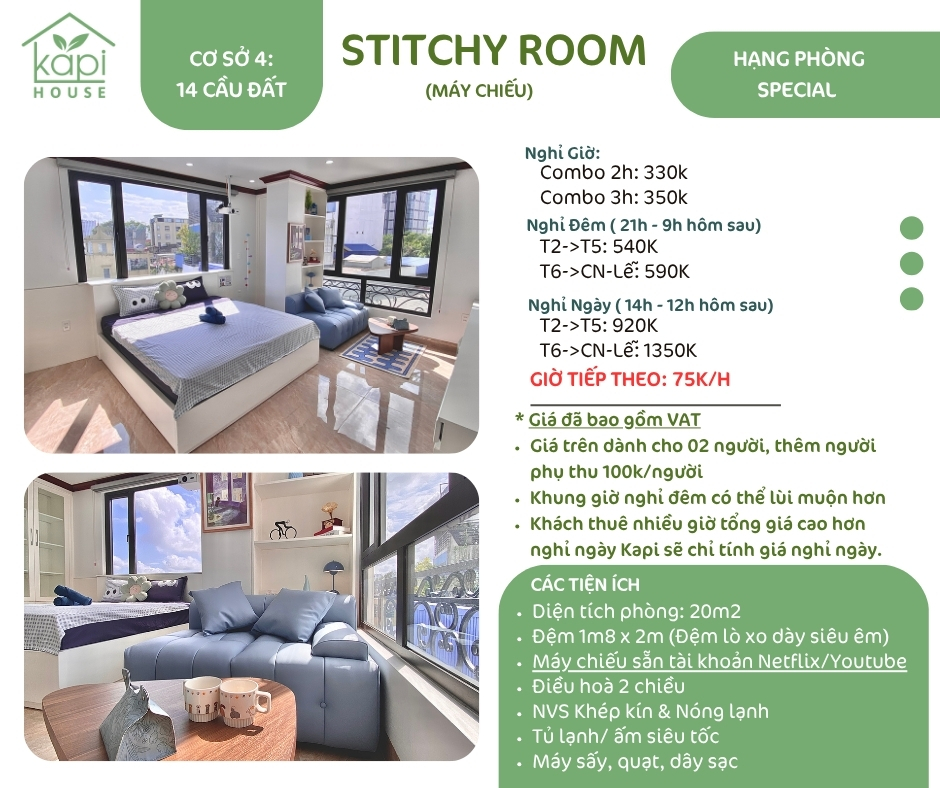 kapi
HOUSE

CƠ SỞ 4:
14 CẦU ĐẤT

STITCHY ROOM
(MÁY CHIẾU)

HẠNG PHÒNG
SPECIAL

Nghỉ Giờ:
Combo 2h: 330k
Combo 3h: 350k

Nghỉ Đêm ( 21h - 9h hôm sau)
T2->T5: 540K
T6->CN-Lễ: 590K

Nghỉ Ngày ( 14h - 12h hôm sau)
T2->T5: 920K
T6->CN-Lễ: 1350K

GIỜ TIẾP THEO: 75K/H

* Giá đã bao gồm VAT
• Giá trên dành cho 02 người, thêm người phụ thu 100k/người
• Khung giờ nghỉ đêm có thể lùi muộn hơn
• Khách thuê nhiều giờ tổng giá cao hơn nghỉ ngày Kapi sẽ chỉ tính giá nghỉ ngày.

CÁC TIỆN ÍCH
• Diện tích phòng: 20m2
• Đệm 1m8 x 2m (Đệm lò xo dày siêu êm)
• Máy chiếu sẵn tài khoản Netflix/Youtube
• Điều hoà 2 chiều
• NVS Khép kín & Nóng lạnh
• Tủ lạnh/ ấm siêu tốc
• Máy sấy, quạt, dây sạc